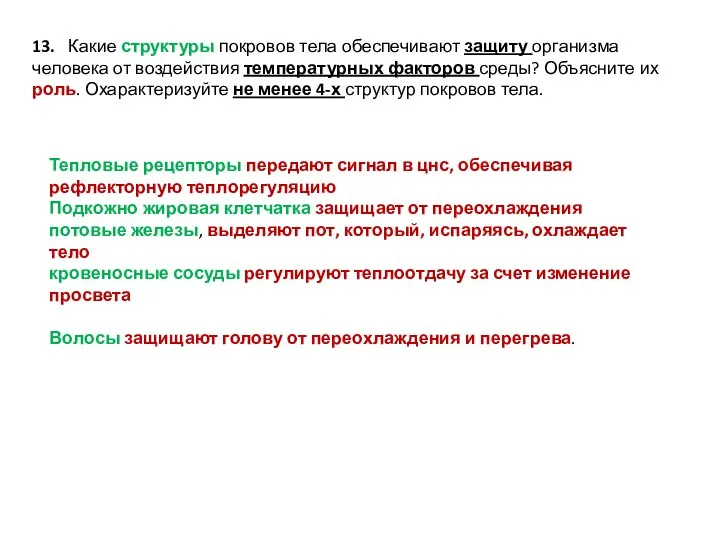 13. Какие структуры покровов тела обеспечивают защиту организма человека от воздействия температурных факторов среды? Объясните их роль. Охарактеризуйте не менее 4-х структур покровов тела.

Тепловые рецепторы передают сигнал в цнс, обеспечивая рефлекторную теплорегуляцию
Подкожно жировая клетчатка защищает от переохлаждения
потовые железы, выделяют пот, который, испаряясь, охлаждает тело
кровеносные сосуды регулируют теплоотдачу за счет изменение просвета

Волосы защищают голову от переохлаждения и перегрева.